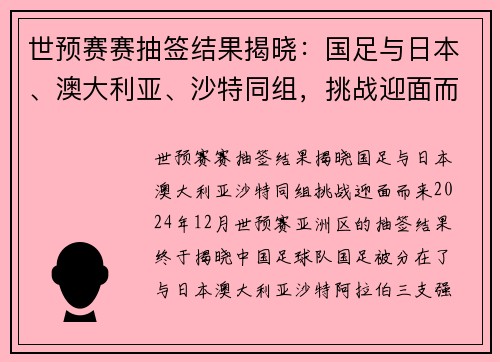 世预赛赛抽签结果揭晓：国足与日本、澳大利亚、沙特同组，挑战迎面而

世预赛赛抽签结果揭晓国足与日本澳大利亚沙特同组挑战迎面而来2024年12月世预赛亚洲区的抽签结果终于揭晓中国足球队国足被分在了与日本澳大利亚沙特阿拉伯三支强